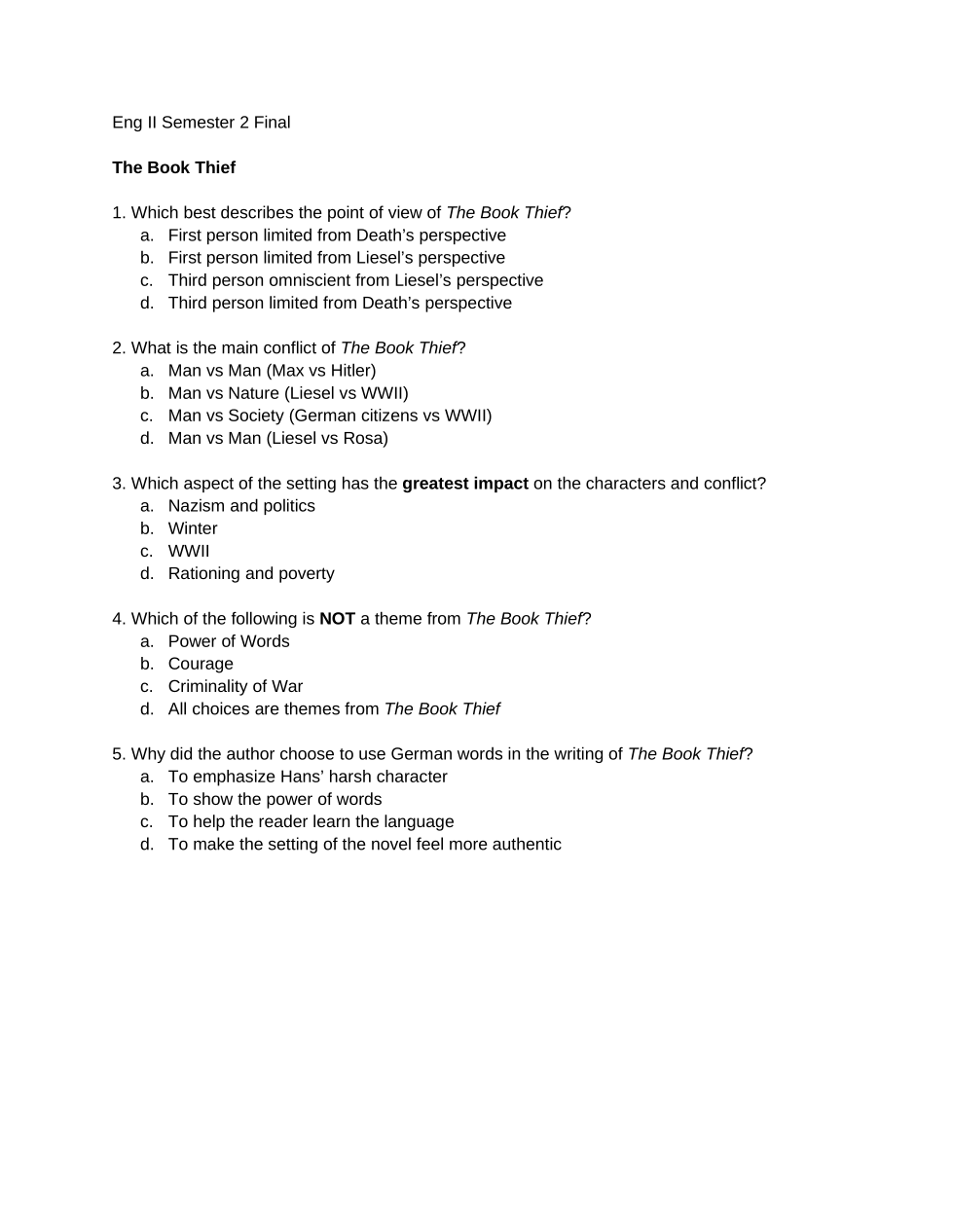 Eng II Semester 2 Final

The Book Thief

1. Which best describes the point of view of The Book Thief?
a. First person limited from Death's perspective
b. First person limited from Liesel's perspective
c. Third person omniscient from Liesel's perspective
d. Third person limited from Death's perspective

2. What is the main conflict of The Book Thief?
a. Man vs Man (Max vs Hitler)
b. Man vs Nature (Liesel vs WWII)
c. Man vs Society (German citizens vs WWII)
d. Man vs Man (Liesel vs Rosa)

3. Which aspect of the setting has the greatest impact on the characters and conflict?
a. Nazism and politics
b. Winter
c. WWII
d. Rationing and poverty

4. Which of the following is NOT a theme from The Book Thief?
a. Power of Words
b. Courage
c. Criminality of War
d. All choices are themes from The Book Thief

5. Why did the author choose to use German words in the writing of The Book Thief?
a. To emphasize Hans' harsh character
b. To show the power of words
c. To help the reader learn the language
d. To make the setting of the novel feel more authentic